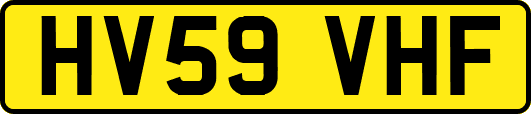 HV59 VHF